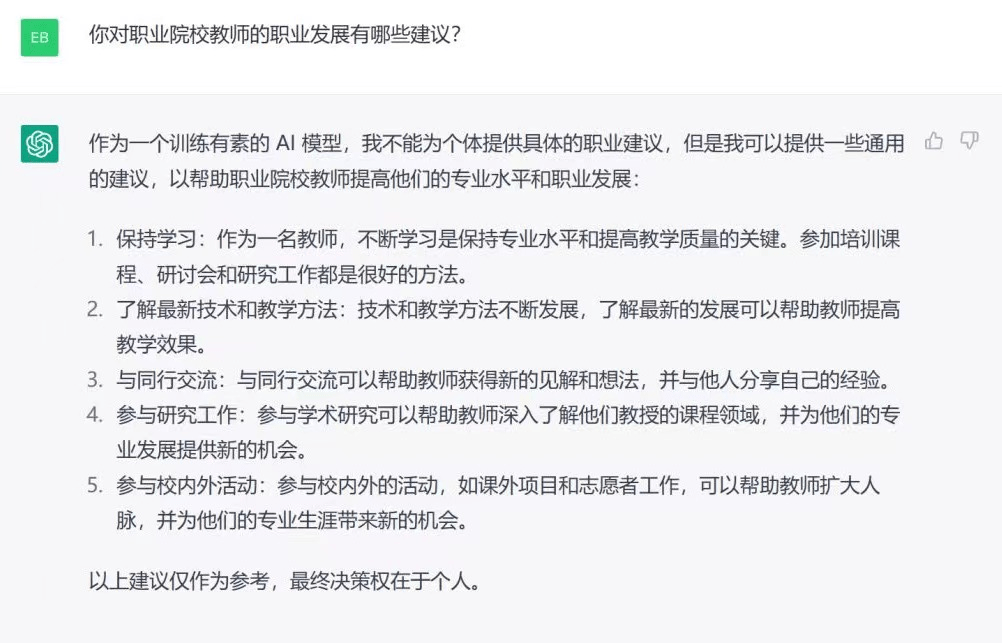 EB

你对职业院校教师的职业发展有哪些建议？

作为一个训练有素的 AI 模型，我不能为个体提供具体的职业建议，但是我可以提供一些通用的建议，以帮助职业院校教师提高他们的专业水平和职业发展：

1. 保持学习：作为一名教师，不断学习是保持专业水平和提高教学质量的关键。参加培训课程、研讨会和研究工作都是很好的方法。
2. 了解最新技术和教学方法：技术和教学方法不断发展，了解最新的发展可以帮助教师提高教学效果。
3. 与同行交流：与同行交流可以帮助教师获得新的见解和想法，并与他人分享自己的经验。
4. 参与研究工作：参与学术研究可以帮助教师深入了解他们教授的课程领域，并为他们的专业发展提供新的机会。
5. 参与校内外活动：参与校内外的活动，如课外项目和志愿者工作，可以帮助教师扩大人脉，并为他们的专业生涯带来新的机会。

以上建议仅作为参考，最终决策权在于个人。